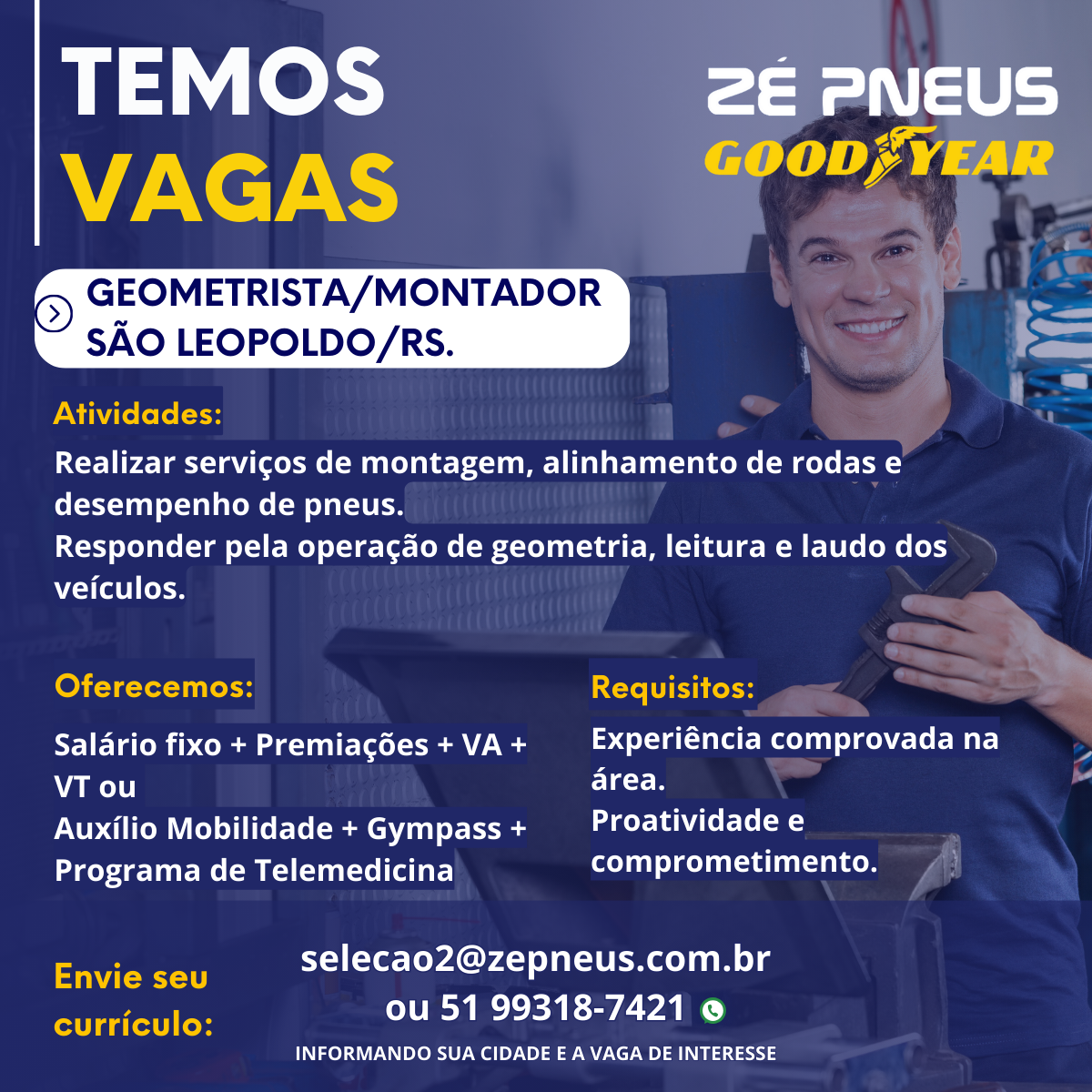 TEMOS
VAGAS

ZÉ PNEUS
GOODYEAR

GEOMETRISTA/MONTADOR
SÃO LEOPOLDO/RS.

Atividades:

Realizar serviços de montagem, alinhamento de rodas e desempenho de pneus.
Responder pela operação de geometria, leitura e laudo dos veículos.

Oferecemos:

Salário fixo + Premiações + VA + VT ou
Auxílio Mobilidade + Gympass + Programa de Telemedicina

Requisitos:

Experiência comprovada na área.
Proatividade e comprometimento.

Envie seu currículo:

selecao2@zepneus.com.br
ou 51 99318-7421

INFORMANDO SUA CIDADE E A VAGA DE INTERESSE